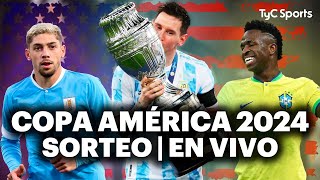 TyC Sports

COPA AMÉRICA 2024
SORTEO | EN VIVO